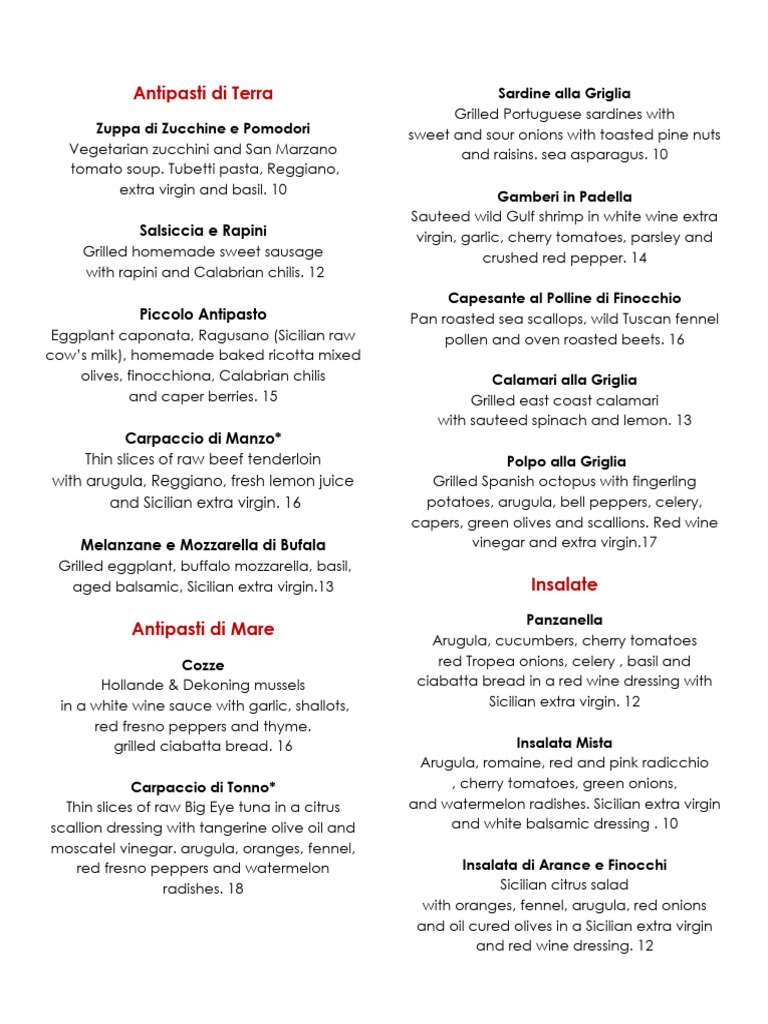 Antipasti di Terra

Zuppa di Zucchine e Pomodori
Vegetarian zucchini and San Marzano tomato soup. Tubetti pasta, Reggiano, extra virgin and basil. 10

Salsiccia e Rapini
Grilled homemade sweet sausage with rapini and Calabrian chilis. 12

Piccolo Antipasto
Eggplant caponata, Ragusano (Sicilian raw cow's milk), homemade baked ricotta mixed olives, finocchiona, Calabrian chilis and caper berries. 15

Carpaccio di Manzo*
Thin slices of raw beef tenderloin with arugula, Reggiano, fresh lemon juice and Sicilian extra virgin. 16

Melanzane e Mozzarella di Bufala
Grilled eggplant, buffalo mozzarella, basil, aged balsamic, Sicilian extra virgin.13

Antipasti di Mare

Cozze
Hollande & Dekoning mussels in a white wine sauce with garlic, shallots, red fresno peppers and thyme. grilled ciabatta bread. 16

Carpaccio di Tonno*
Thin slices of raw Big Eye tuna in a citrus scallion dressing with tangerine olive oil and moscatel vinegar. arugula, oranges, fennel, red fresno peppers and watermelon radishes. 18

Sardine alla Griglia
Grilled Portuguese sardines with sweet and sour onions with toasted pine nuts and raisins. sea asparagus. 10

Gamberi in Padella
Sauteed wild Gulf shrimp in white wine extra virgin, garlic, cherry tomatoes, parsley and crushed red pepper. 14

Capesante al Polline di Finocchio
Pan roasted sea scallops, wild Tuscan fennel pollen and oven roasted beets. 16

Calamari alla Griglia
Grilled east coast calamari with sauteed spinach and lemon. 13

Polpo alla Griglia
Grilled Spanish octopus with fingerling potatoes, arugula, bell peppers, celery, capers, green olives and scallions. Red wine vinegar and extra virgin.17

Insalate

Panzanella
Arugula, cucumbers, cherry tomatoes red Tropea onions, celery , basil and ciabatta bread in a red wine dressing with Sicilian extra virgin. 12

Insalata Mista
Arugula, romaine, red and pink radicchio , cherry tomatoes, green onions, and watermelon radishes. Sicilian extra virgin and white balsamic dressing . 10

Insalata di Arance e Finocchi
Sicilian citrus salad with oranges, fennel, arugula, red onions and oil cured olives in a Sicilian extra virgin and red wine dressing. 12